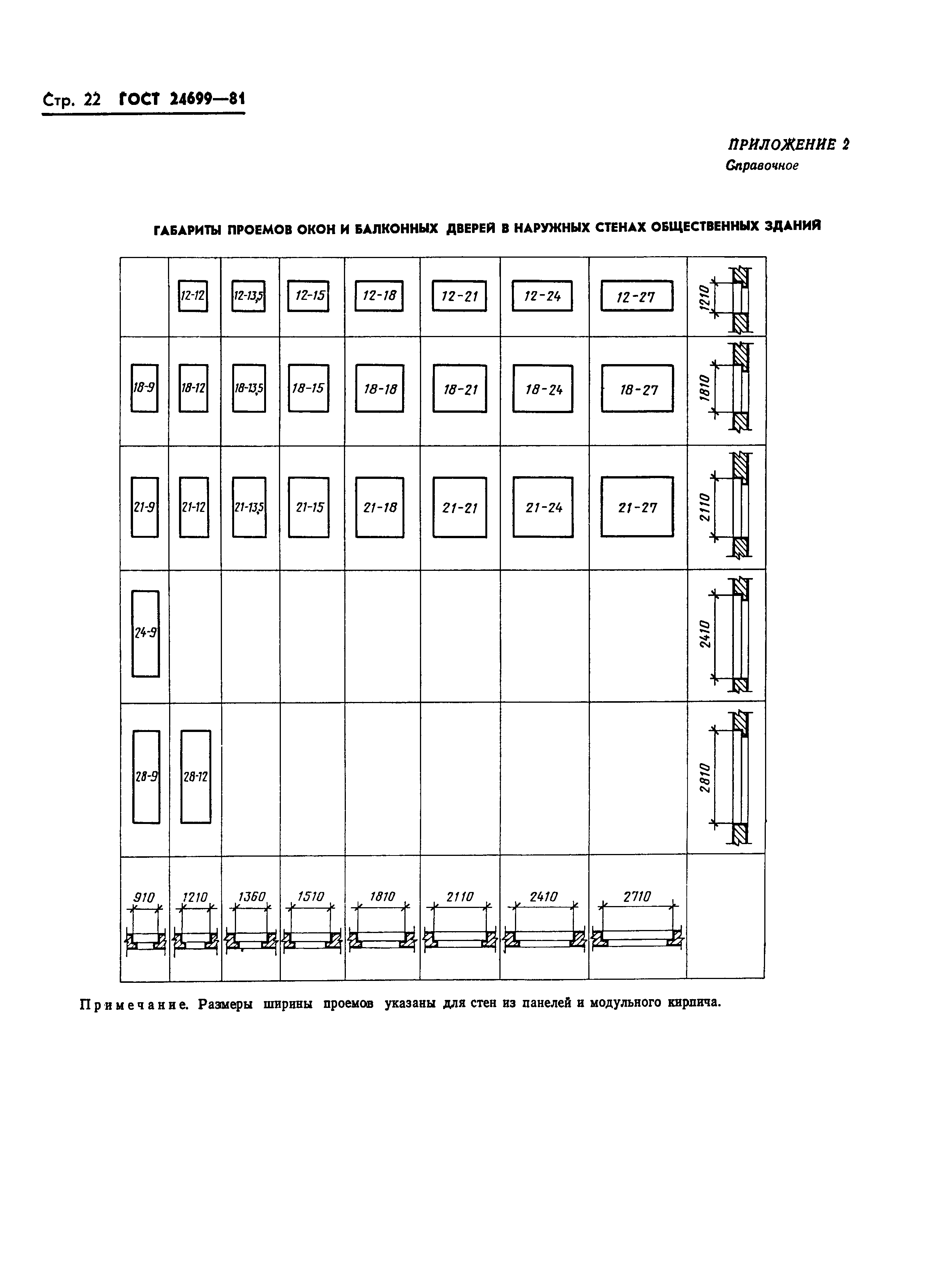 Стр. 22 ГОСТ 24699—81

ПРИЛОЖЕНИЕ 2
Справочное

ГАБАРИТЫ ПРОЕМОВ ОКОН И БАЛКОННЫХ ДВЕРЕЙ В НАРУЖНЫХ СТЕНАХ ОБЩЕСТВЕННЫХ ЗДАНИЙ

| | | | | | | | | |
|---|---|---|---|---|---|---|---|---|
| | 12-12 | 12-13,5 | 12-15 | 12-18 | 12-21 | 12-24 | 12-27 | 1210 |
| 18-9 | 18-12 | 18-13,5 | 18-15 | 18-18 | 18-21 | 18-24 | 18-27 | 1810 |
| 21-9 | 21-12 | 21-13,5 | 21-15 | 21-18 | 21-21 | 21-24 | 21-27 | 2110 |
| 24-9 | | | | | | | | 2410 |
| 28-9 | 28-12 | | | | | | | 2810 |
| 910 | 1210 | 1360 | 1510 | 1810 | 2110 | 2410 | 2710 | |

Примечание. Размеры ширины проемов указаны для стен из панелей и модульного кирпича.